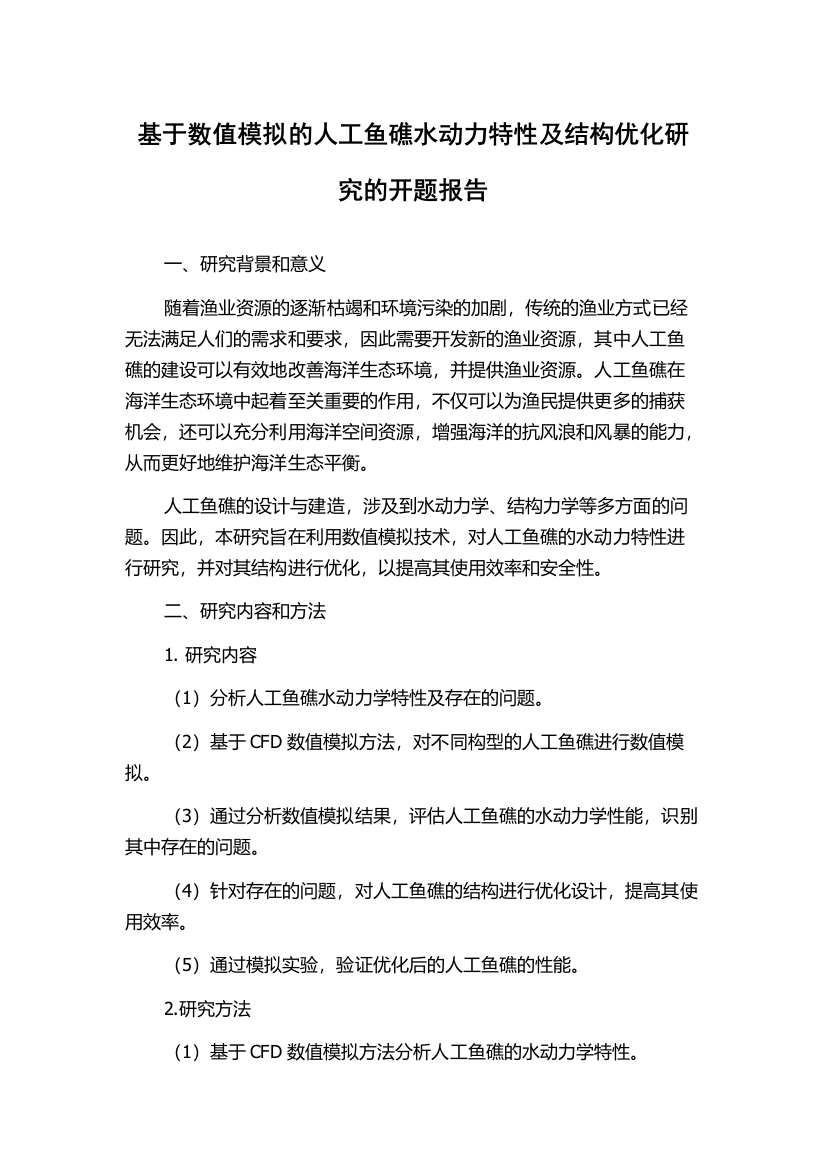 基于数值模拟的人工鱼礁水动力特性及结构优化研究的开题报告

一、研究背景和意义

随着渔业资源的逐渐枯竭和环境污染的加剧，传统的渔业方式已经无法满足人们的需求和要求，因此需要开发新的渔业资源，其中人工鱼礁的建设可以有效地改善海洋生态环境，并提供渔业资源。人工鱼礁在海洋生态环境中起着至关重要的作用，不仅可以为渔民提供更多的捕获机会，还可以充分利用海洋空间资源，增强海洋的抗风浪和风暴的能力，从而更好地维护海洋生态平衡。

人工鱼礁的设计与建造，涉及到水动力学、结构力学等多方面的问题。因此，本研究旨在利用数值模拟技术，对人工鱼礁的水动力特性进行研究，并对其结构进行优化，以提高其使用效率和安全性。

二、研究内容和方法

1. 研究内容

（1）分析人工鱼礁水动力学特性及存在的问题。

（2）基于 CFD 数值模拟方法，对不同构型的人工鱼礁进行数值模拟。

（3）通过分析数值模拟结果，评估人工鱼礁的水动力学性能，识别其中存在的问题。

（4）针对存在的问题，对人工鱼礁的结构进行优化设计，提高其使用效率。

（5）通过模拟实验，验证优化后的人工鱼礁的性能。

2.研究方法

（1）基于 CFD 数值模拟方法分析人工鱼礁的水动力学特性。